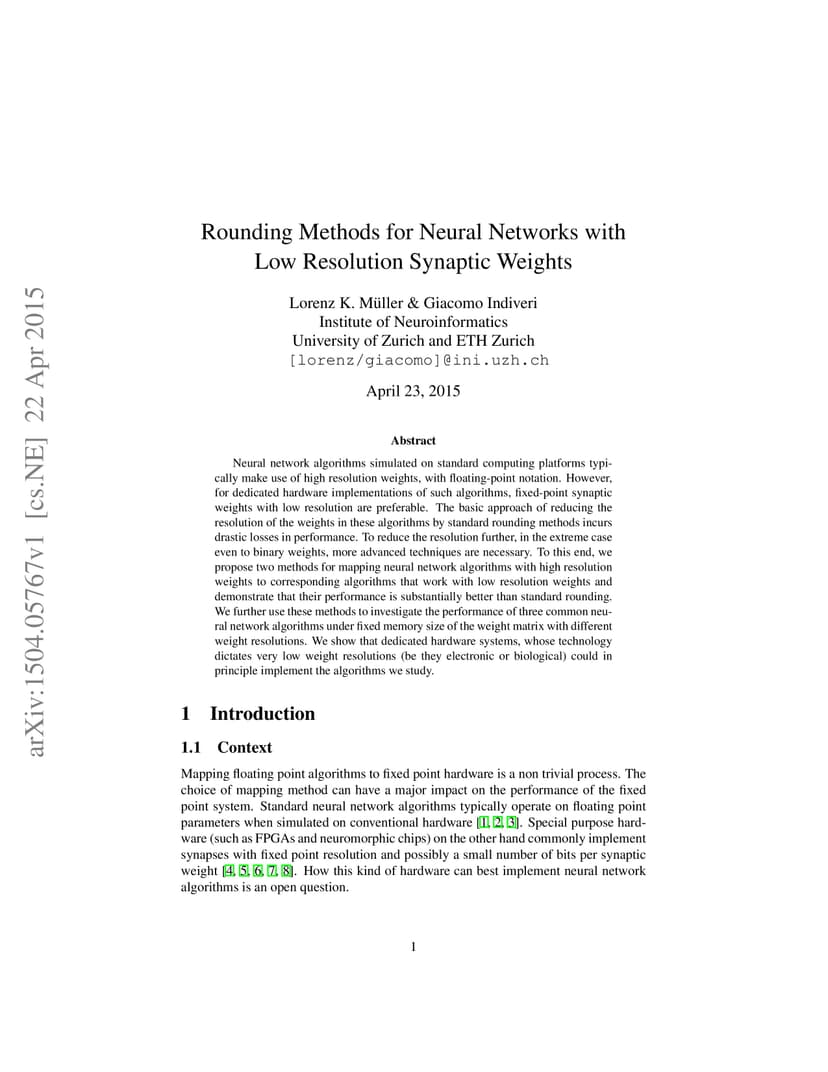 arXiv:1504.05767v1 [cs.NE] 22 Apr 2015

Rounding Methods for Neural Networks with Low Resolution Synaptic Weights

Lorenz K. Müller & Giacomo Indiveri
Institute of Neuroinformatics
University of Zurich and ETH Zurich
[lorenz/giacomo]@ini.uzh.ch

April 23, 2015

Abstract

Neural network algorithms simulated on standard computing platforms typically make use of high resolution weights, with floating-point notation. However, for dedicated hardware implementations of such algorithms, fixed-point synaptic weights with low resolution are preferable. The basic approach of reducing the resolution of the weights in these algorithms by standard rounding methods incurs drastic losses in performance. To reduce the resolution further, in the extreme case even to binary weights, more advanced techniques are necessary. To this end, we propose two methods for mapping neural network algorithms with high resolution weights to corresponding algorithms that work with low resolution weights and demonstrate that their performance is substantially better than standard rounding. We further use these methods to investigate the performance of three common neural network algorithms under fixed memory size of the weight matrix with different weight resolutions. We show that dedicated hardware systems, whose technology dictates very low weight resolutions (be they electronic or biological) could in principle implement the algorithms we study.

1 Introduction

1.1 Context

Mapping floating point algorithms to fixed point hardware is a non trivial process. The choice of mapping method can have a major impact on the performance of the fixed point system. Standard neural network algorithms typically operate on floating point parameters when simulated on conventional hardware [1, 2, 3]. Special purpose hardware (such as FPGAs and neuromorphic chips) on the other hand commonly implement synapses with fixed point resolution and possibly a small number of bits per synaptic weight [4, 5, 6, 7, 8]. How this kind of hardware can best implement neural network algorithms is an open question.

1